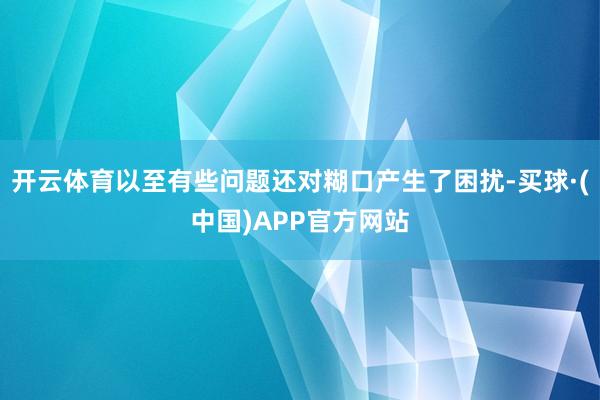 开云体育以至有些问题还对糊口产生了困扰-买球·(中国)APP官方网站